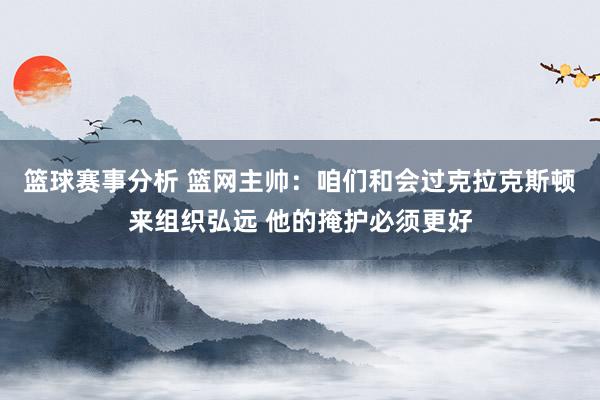 篮球赛事分析 篮网主帅：咱们和会过克拉克斯顿来组织弘远 他的掩护必须更好